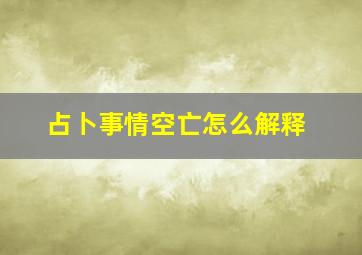 占卜事情空亡怎么解释